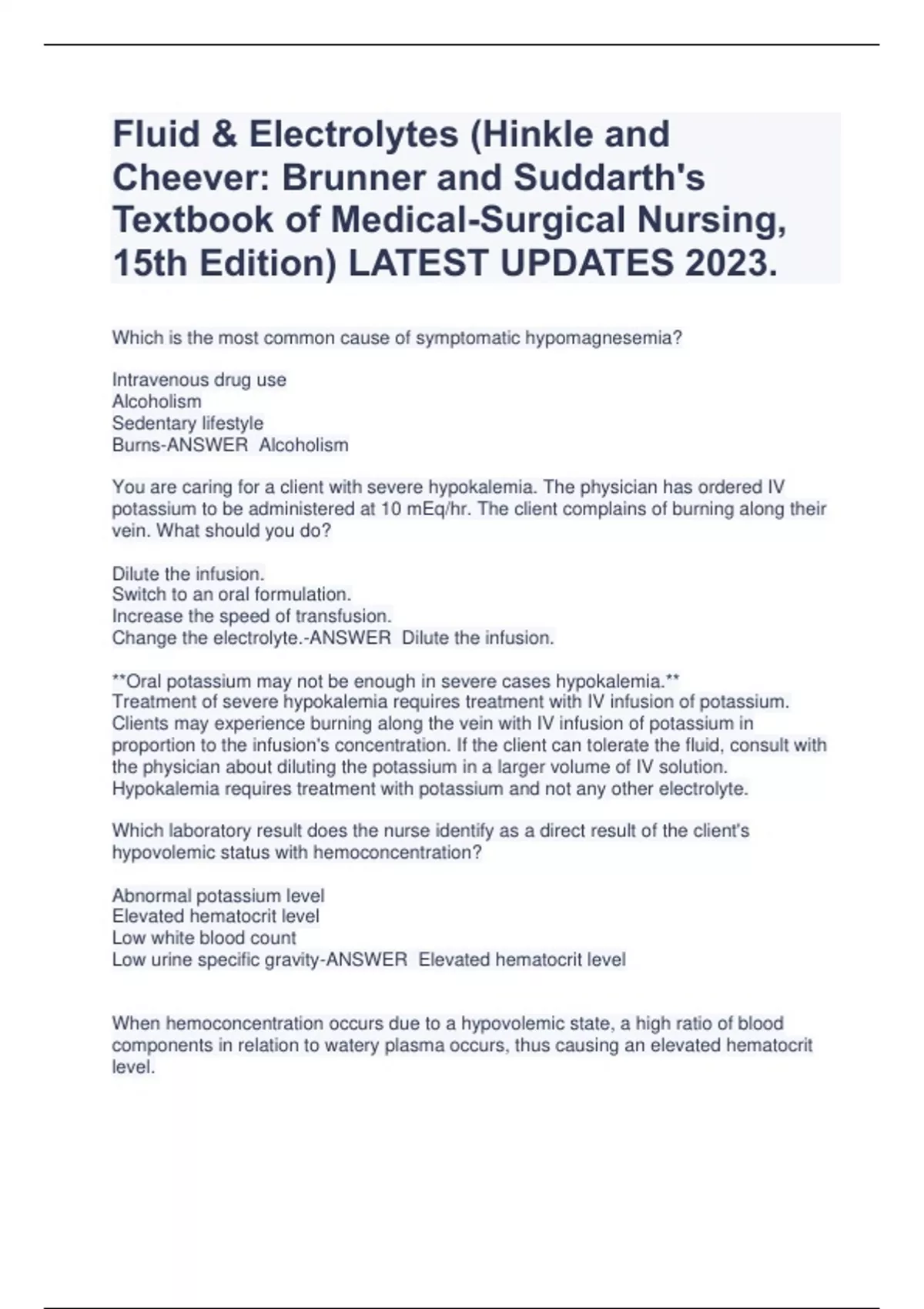 Fluid & Electrolytes (Hinkle and Cheever: Brunner and Suddarth's Textbook of Medical-Surgical Nursing, 15th Edition) LATEST UPDATES 2023.

Which is the most common cause of symptomatic hypomagnesemia?

Intravenous drug use
Alcoholism
Sedentary lifestyle
Burns-ANSWER Alcoholism

You are caring for a client with severe hypokalemia. The physician has ordered IV potassium to be administered at 10 mEq/hr. The client complains of burning along their vein. What should you do?

Dilute the infusion.
Switch to an oral formulation.
Increase the speed of transfusion.
Change the electrolyte.-ANSWER Dilute the infusion.

**Oral potassium may not be enough in severe cases hypokalemia.**
Treatment of severe hypokalemia requires treatment with IV infusion of potassium. Clients may experience burning along the vein with IV infusion of potassium in proportion to the infusion's concentration. If the client can tolerate the fluid, consult with the physician about diluting the potassium in a larger volume of IV solution. Hypokalemia requires treatment with potassium and not any other electrolyte.

Which laboratory result does the nurse identify as a direct result of the client's hypovolemic status with hemoconcentration?

Abnormal potassium level
Elevated hematocrit level
Low white blood count
Low urine specific gravity-ANSWER Elevated hematocrit level

When hemoconcentration occurs due to a hypovolemic state, a high ratio of blood components in relation to watery plasma occurs, thus causing an elevated hematocrit level.